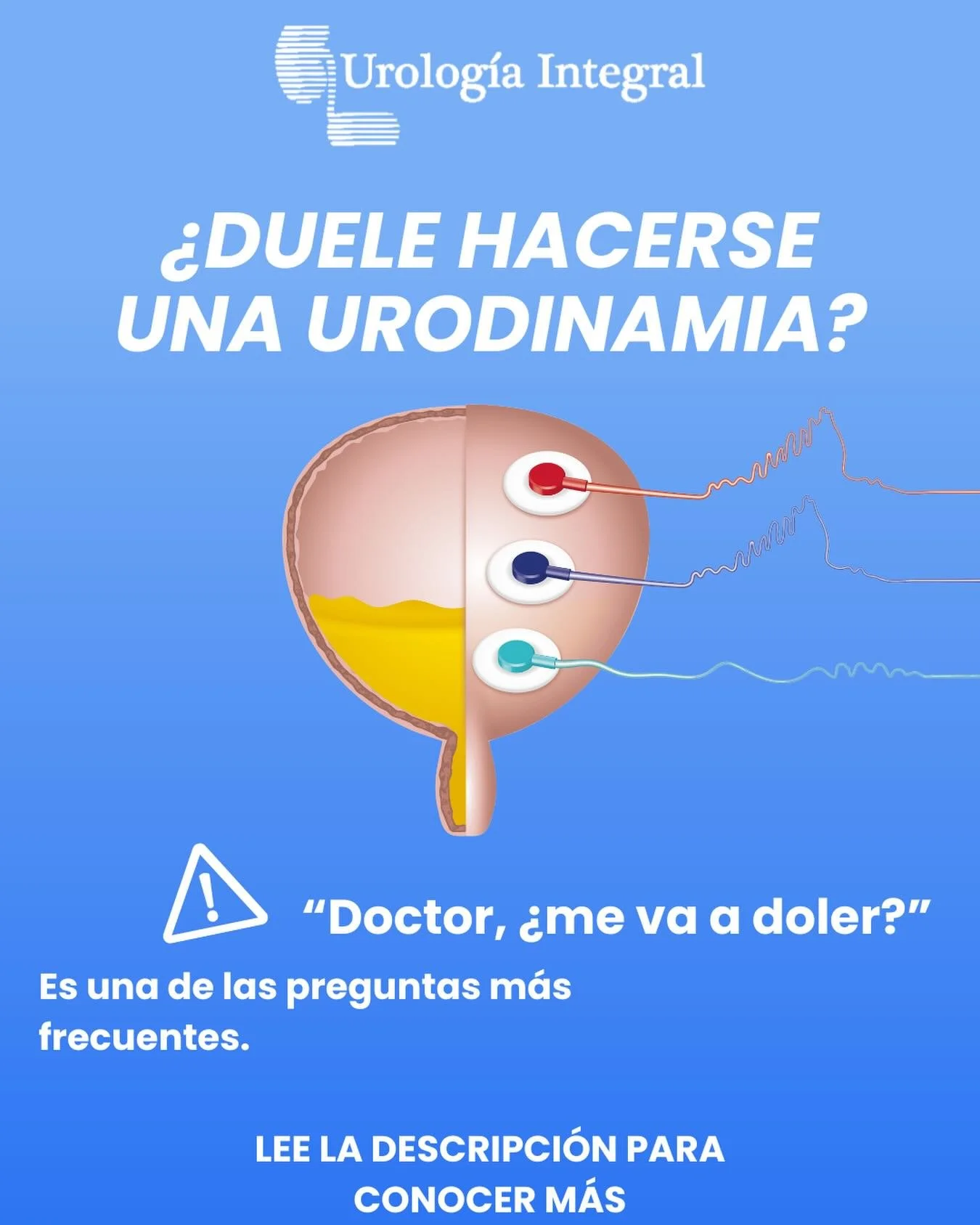 Urología Integral

¿DUELE HACERSE UNA URODINAMIA?

“Doctor, ¿me va a doler?”

Es una de las preguntas más frecuentes.

LEE LA DESCRIPCIÓN PARA CONOCER MÁS